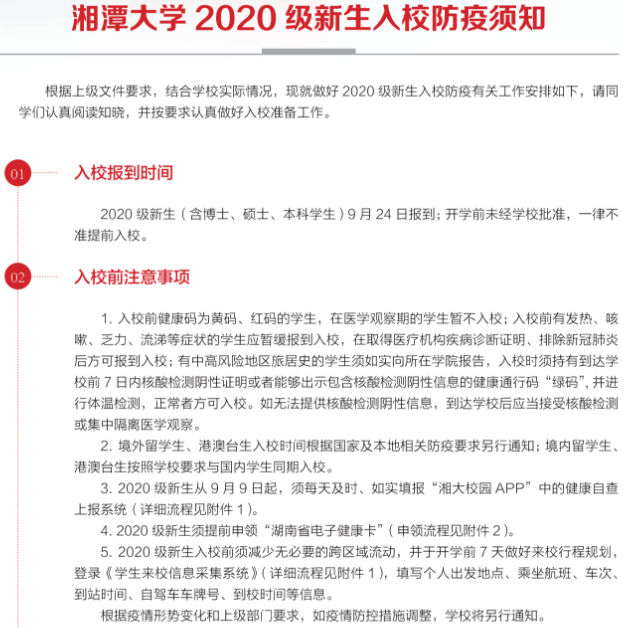 湘潭大学 2020 级新生入校防疫须知

根据上级文件要求，结合学校实际情况，现就做好 2020 级新生入校防疫有关工作安排如下，请同学们认真阅读知晓，并按要求认真做好入校准备工作。

01 入校报到时间

2020 级新生（含博士、硕士、本科学生）9 月 24 日报到；开学前未经学校批准，一律不准提前入校。

02 入校前注意事项

1. 入校前健康码为黄码、红码的学生，在医学观察期的学生暂不入校；入校前有发热、咳嗽、乏力、流涕等症状的学生应暂缓报到入校，在取得医疗机构疾病诊断证明、排除新冠肺炎后方可报到入校；有中高风险地区旅居史的学生须如实向所在学院报告，入校时须持有到达学校前 7 日内核酸检测阴性证明或者能够出示包含核酸检测阴性信息的健康通行码“绿码”，并进行体温检测，正常者方可入校。如无法提供核酸检测阴性信息，到达学校后应当接受核酸检测或集中隔离医学观察。

2. 境外留学生、港澳台生入校时间根据国家及本地相关防疫要求另行通知；境内留学生、港澳台生按照学校要求与国内学生同期入校。

3. 2020 级新生从 9 月 9 日起，须每天及时、如实填报“湘大校园 APP”中的健康自查上报系统（详细流程见附件 1）。

4. 2020 级新生须提前申领“湖南省电子健康卡”（申领流程见附件 2）。

5. 2020 级新生入校前须减少无必要的跨区域流动，并于开学前 7 天做好来校行程规划，登录《学生来校信息采集系统》（详细流程见附件 1），填写个人出发地点、乘坐航班、车次、到站时间、自驾车车牌号、到校时间等信息。

根据疫情形势变化和上级部门要求，如疫情防控措施调整，学校将另行通知。